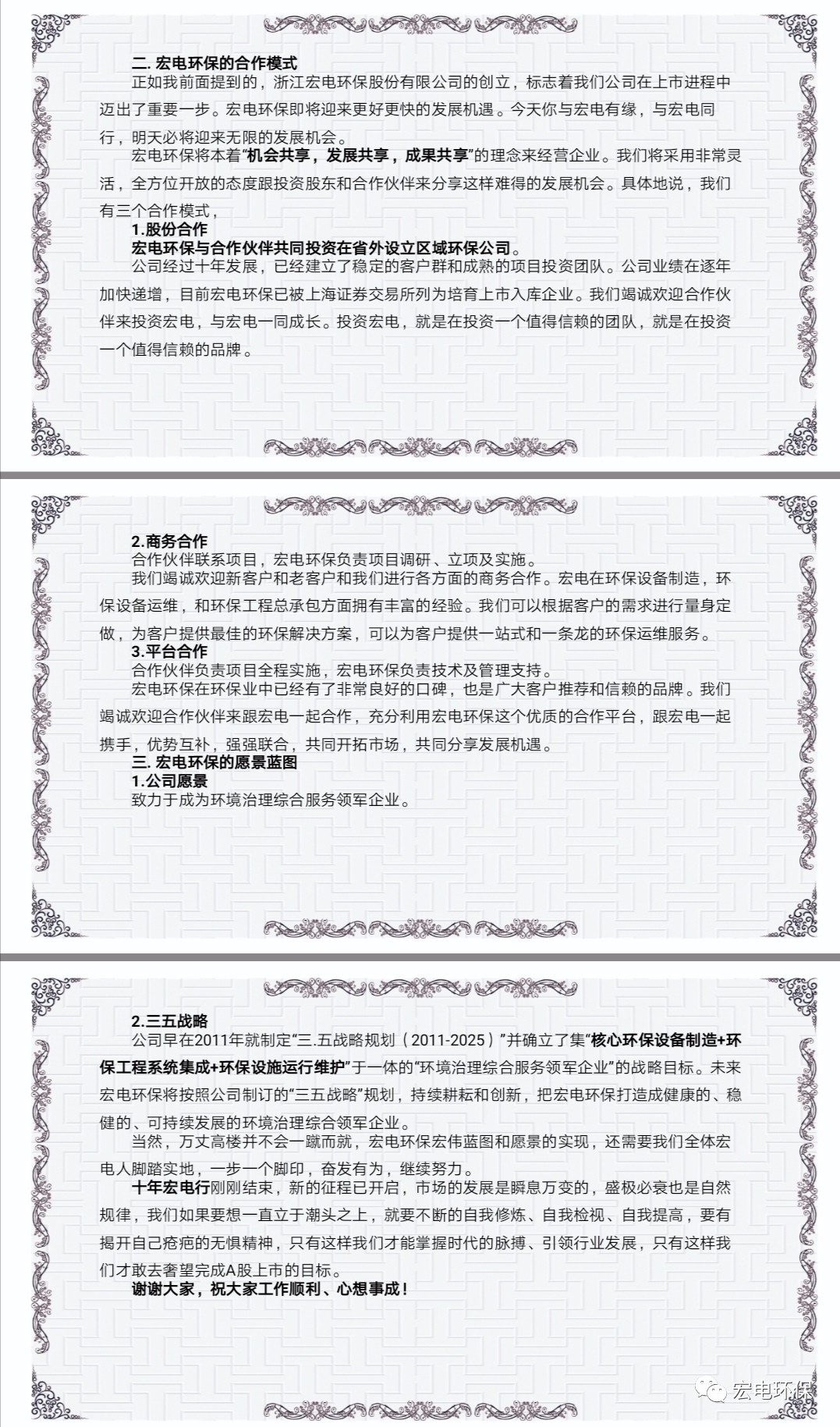 二. 宏电环保的合作模式

正如我前面提到的，浙江宏电环保股份有限公司的创立，标志着我们公司在上市进程中迈出了重要一步。宏电环保即将迎来更好更快的发展机遇。今天你与宏电有缘，与宏电同行，明天必将迎来无限的发展机会。

宏电环保将本着“机会共享，发展共享，成果共享”的理念来经营企业。我们将采用非常灵活，全方位开放的态度跟投资股东和合作伙伴来分享这样难得的发展机会。具体地说，我们有三个合作模式，

1.股份合作

宏电环保与合作伙伴共同投资在省外设立区域环保公司。

公司经过十年发展，已经建立了稳定的客户群和成熟的项目投资团队。公司业绩在逐年加快递增，目前宏电环保已被上海证券交易所列为培育上市入库企业。我们竭诚欢迎合作伙伴来投资宏电，与宏电一同成长。投资宏电，就是在投资一个值得信赖的团队，就是在投资一个值得信赖的品牌。

2.商务合作

合作伙伴联系项目，宏电环保负责项目调研、立项及实施。

我们竭诚欢迎新客户和老客户和我们进行各方面的商务合作。宏电在环保设备制造，环保设备运维，和环保工程总承包方面拥有丰富的经验。我们可以根据客户的需求进行量身定做，为客户提供最佳的环保解决方案，可以为客户提供一站式和一条龙的环保运维服务。

3.平台合作

合作伙伴负责项目全程实施，宏电环保负责技术及管理支持。

宏电环保在环保业中已经有了非常良好的口碑，也是广大客户推荐和信赖的品牌。我们竭诚欢迎合作伙伴来跟宏电一起合作，充分利用宏电环保这个优质的合作平台，跟宏电一起携手，优势互补，强强联合，共同开拓市场，共同分享发展机遇。

三. 宏电环保的愿景蓝图

1.公司愿景

致力于成为环境治理综合服务领军企业。

2.三五战略

公司早在2011年就制定“三.五战略规划（2011-2025）”并确立了集“核心环保设备制造+环保工程系统集成+环保设施运行维护”于一体的“环境治理综合服务领军企业”的战略目标。未来宏电环保将按照公司制订的“三五战略”规划，持续耕耘和创新，把宏电环保打造成健康的、稳健的、可持续发展的环境治理综合领军企业。

当然，万丈高楼并不会一蹴而就，宏电环保宏伟蓝图和愿景的实现，还需要我们全体宏电人脚踏实地，一步一个脚印，奋发有为，继续努力。

十年宏电行刚刚结束，新的征程已开启，市场的发展是瞬息万变的，盛极必衰也是自然规律，我们如果要想一直立于潮头之上，就要不断的自我修炼、自我检视、自我提高，要有揭开自己疮疤的无惧精神，只有这样我们才能掌握时代的脉搏、引领行业发展，只有这样我们才敢去奢望完成A股上市的目标。

谢谢大家，祝大家工作顺利、心想事成！

宏电环保